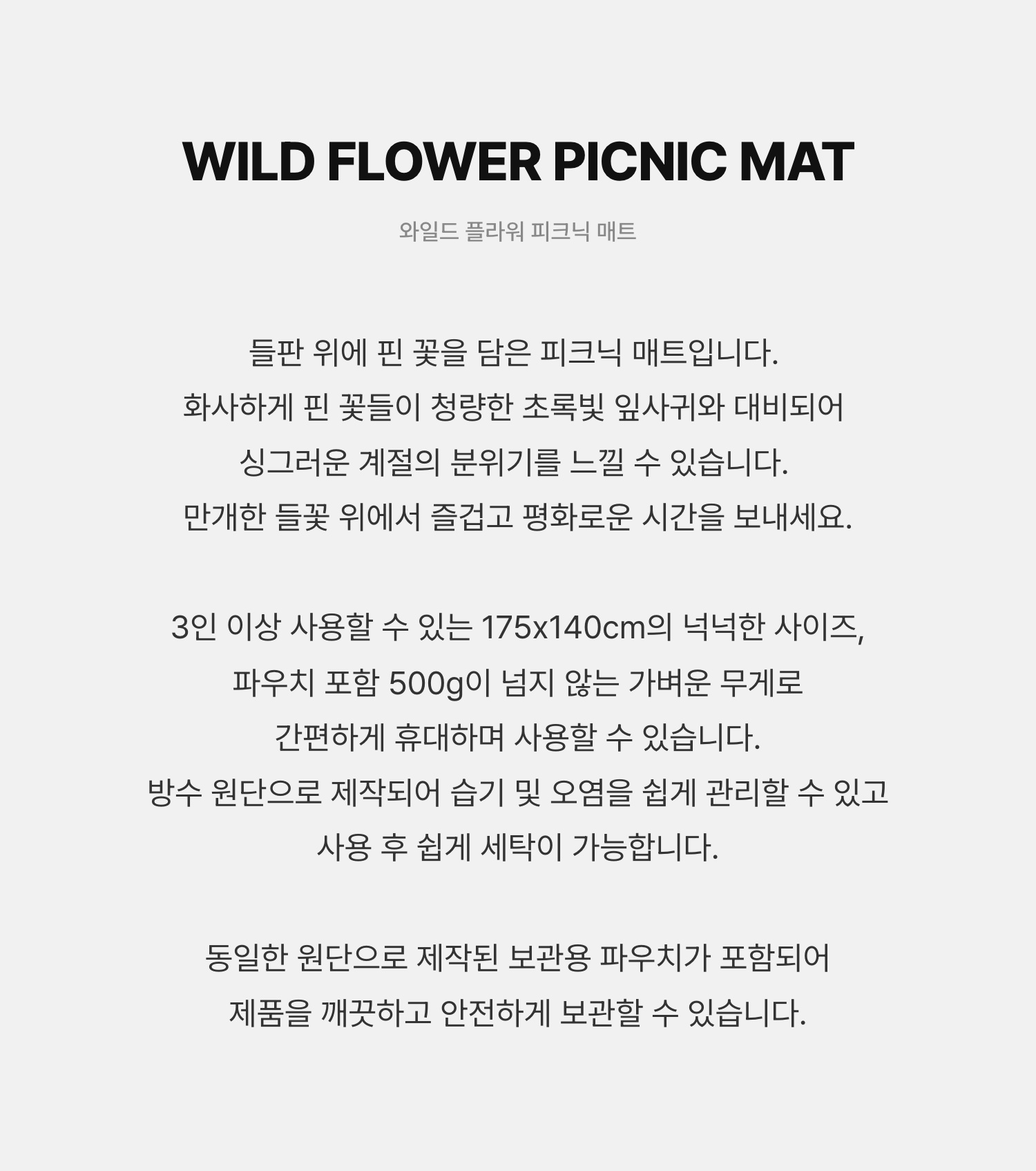 WILD FLOWER PICNIC MAT

와일드 플라워 피크닉 매트

들판 위에 핀 꽃을 담은 피크닉 매트입니다. 화사하게 핀 꽃들이 청량한 초록빛 잎사귀와 대비되어 싱그러운 계절의 분위기를 느낄 수 있습니다. 만개한 들꽃 위에서 즐겁고 평화로운 시간을 보내세요.

3인 이상 사용할 수 있는 175x140cm의 넉넉한 사이즈, 파우치 포함 500g이 넘지 않는 가벼운 무게로 간편하게 휴대하며 사용할 수 있습니다. 방수 원단으로 제작되어 습기 및 오염을 쉽게 관리할 수 있고 사용 후 쉽게 세탁이 가능합니다.

동일한 원단으로 제작된 보관용 파우치가 포함되어 제품을 깨끗하고 안전하게 보관할 수 있습니다.